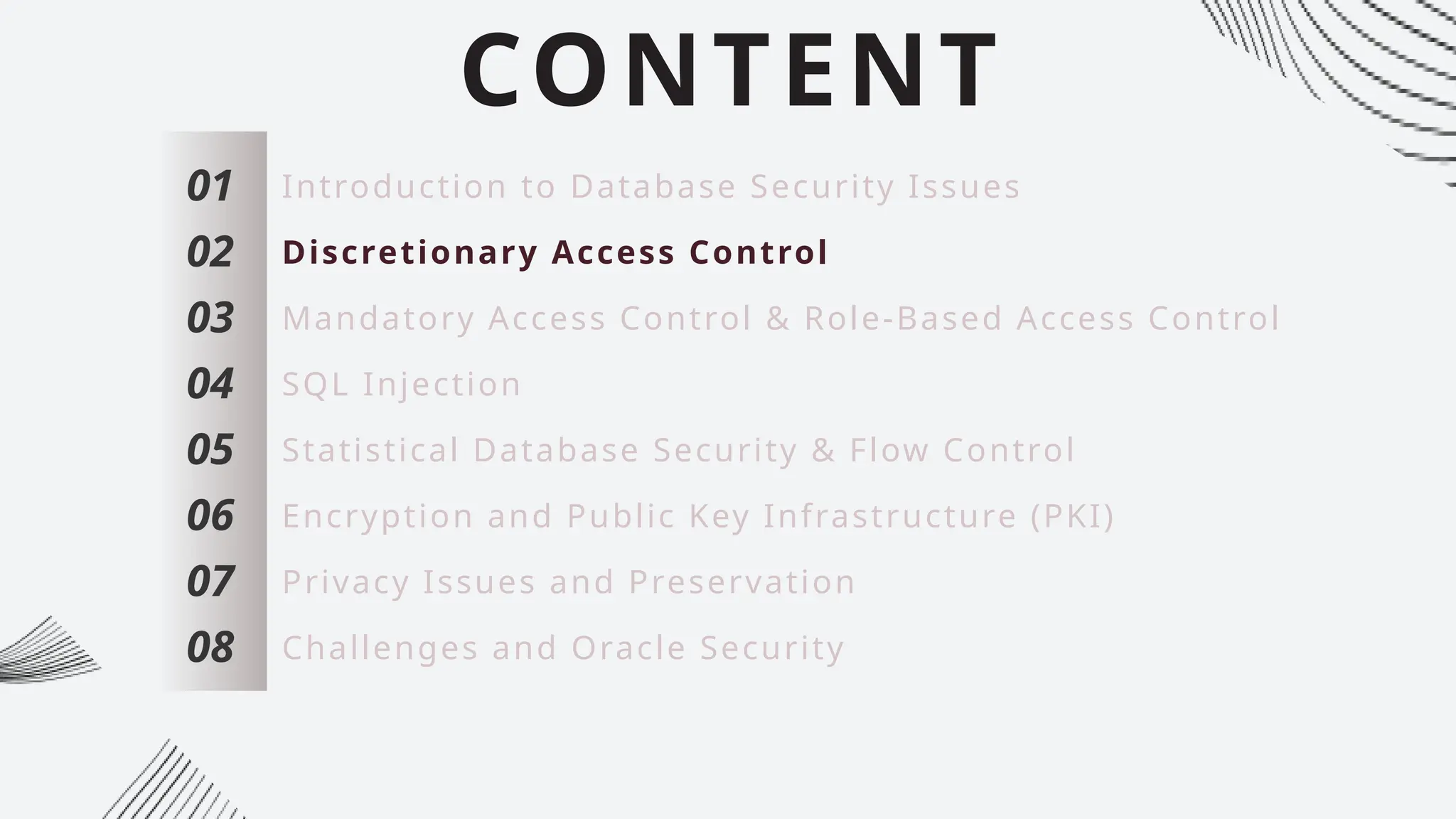 CONTENT

01 Introduction to Database Security Issues
02 Discretionary Access Control
03 Mandatory Access Control & Role-Based Access Control
04 SQL Injection
05 Statistical Database Security & Flow Control
06 Encryption and Public Key Infrastructure (PKI)
07 Privacy Issues and Preservation
08 Challenges and Oracle Security